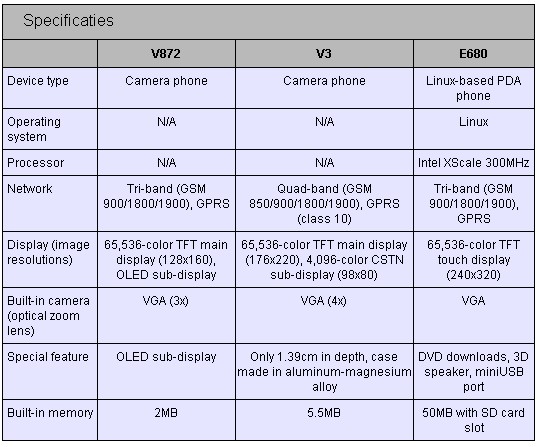 Specificaties

|  | V872 | V3 | E680 |
|---|---|---|---|
| Device type | Camera phone | Camera phone | Linux-based PDA phone |
| Operating system | N/A | N/A | Linux |
| Processor | N/A | N/A | Intel XScale 300MHz |
| Network | Tri-band (GSM 900/1800/1900), GPRS | Quad-band (GSM 850/900/1800/1900), GPRS (class 10) | Tri-band (GSM 900/1800/1900), GPRS |
| Display (image resolutions) | 65,536-color TFT main display (128x160), OLED sub-display | 65,536-color TFT main display (176x220), 4,096-color CSTN sub-display (98x80) | 65,536-color TFT touch display (240x320) |
| Built-in camera (optical zoom lens) | VGA (3x) | VGA (4x) | VGA |
| Special feature | OLED sub-display | Only 1.39cm in depth, case made in aluminum-magnesium alloy | DVD downloads, 3D speaker, miniUSB port |
| Built-in memory | 2MB | 5.5MB | 50MB with SD card slot |